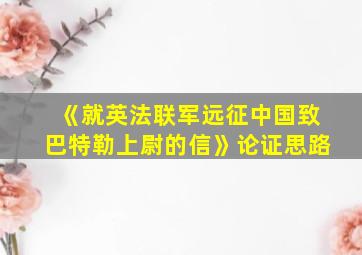 《就英法联军远征中国致巴特勒上尉的信》论证思路